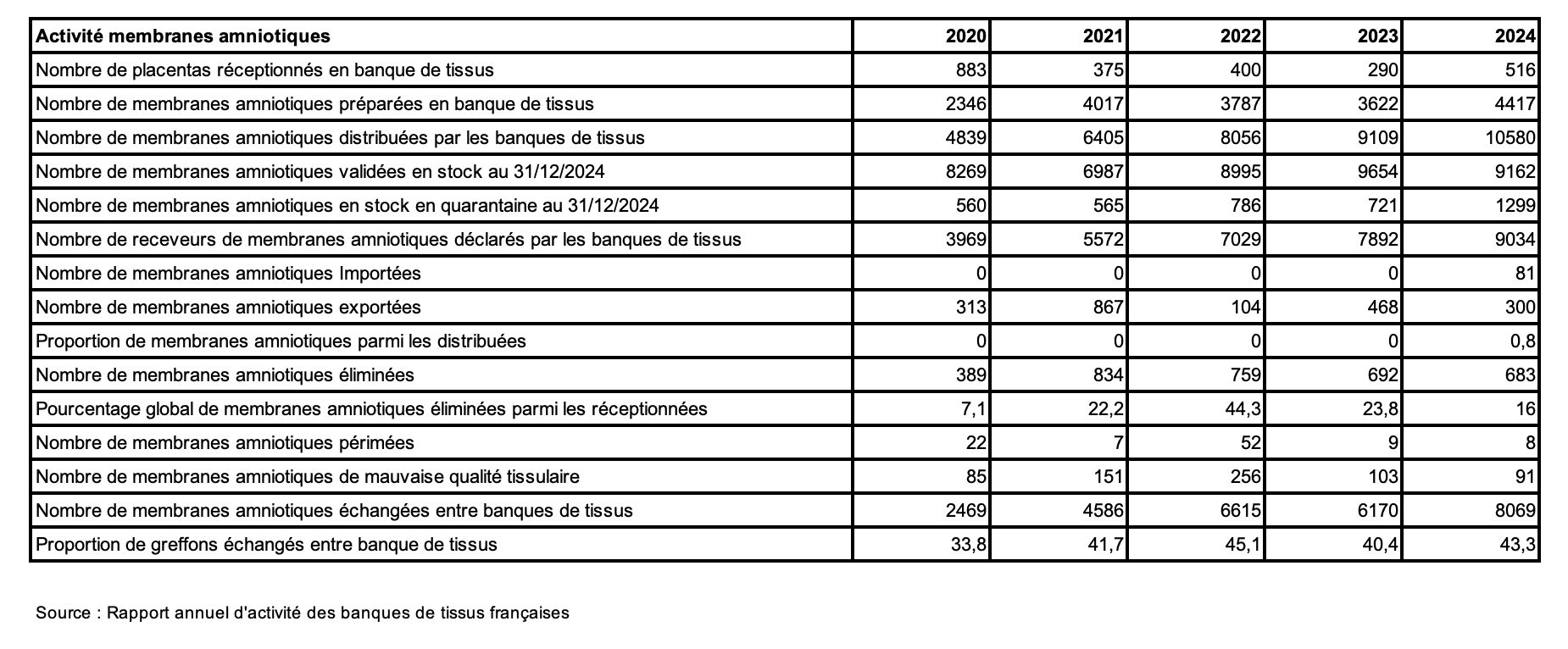 | Activité membranes amniotiques | 2020 | 2021 | 2022 | 2023 | 2024 |
|---|---|---|---|---|---|
| Nombre de placentas réceptionnés en banque de tissus | 883 | 375 | 400 | 290 | 516 |
| Nombre de membranes amniotiques préparées en banque de tissus | 2346 | 4017 | 3787 | 3622 | 4417 |
| Nombre de membranes amniotiques distribuées par les banques de tissus | 4839 | 6405 | 8056 | 9109 | 10580 |
| Nombre de membranes amniotiques validées en stock au 31/12/2024 | 8269 | 6987 | 8995 | 9654 | 9162 |
| Nombre de membranes amniotiques en stock en quarantaine au 31/12/2024 | 560 | 565 | 786 | 721 | 1299 |
| Nombre de receveurs de membranes amniotiques déclarés par les banques de tissus | 3969 | 5572 | 7029 | 7892 | 9034 |
| Nombre de membranes amniotiques Importées | 0 | 0 | 0 | 0 | 81 |
| Nombre de membranes amniotiques exportées | 313 | 867 | 104 | 468 | 300 |
| Proportion de membranes amniotiques parmi les distribuées | 0 | 0 | 0 | 0 | 0,8 |
| Nombre de membranes amniotiques éliminées | 389 | 834 | 759 | 692 | 683 |
| Pourcentage global de membranes amniotiques éliminées parmi les réceptionnées | 7,1 | 22,2 | 44,3 | 23,8 | 16 |
| Nombre de membranes amniotiques périmées | 22 | 7 | 52 | 9 | 8 |
| Nombre de membranes amniotiques de mauvaise qualité tissulaire | 85 | 151 | 256 | 103 | 91 |
| Nombre de membranes amniotiques échangées entre banques de tissus | 2469 | 4586 | 6615 | 6170 | 8069 |
| Proportion de greffons échangés entre banque de tissus | 33,8 | 41,7 | 45,1 | 40,4 | 43,3 |

Source : Rapport annuel d'activité des banques de tissus françaises